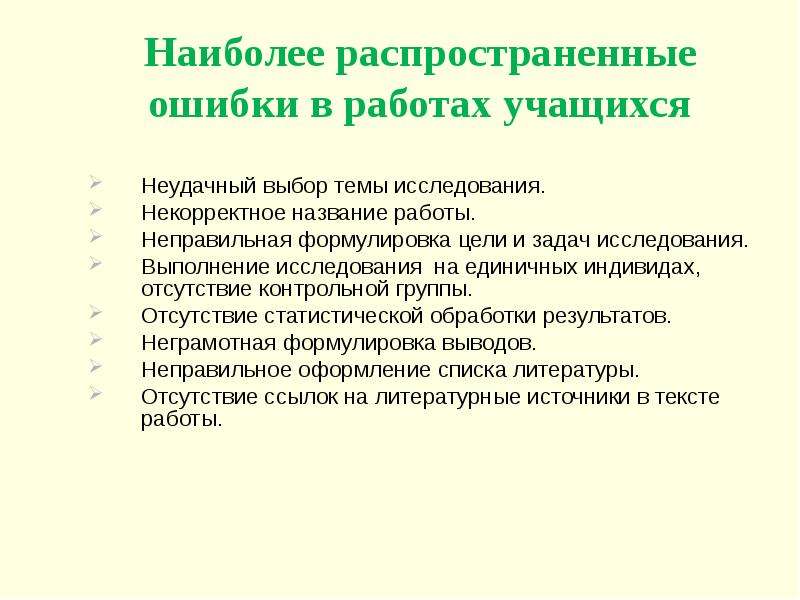 Наиболее распространенные ошибки в работах учащихся

Неудачный выбор темы исследования.
Некорректное название работы.
Неправильная формулировка цели и задач исследования.
Выполнение исследования на единичных индивидах, отсутствие контрольной группы.
Отсутствие статистической обработки результатов.
Неграмотная формулировка выводов.
Неправильное оформление списка литературы.
Отсутствие ссылок на литературные источники в тексте работы.